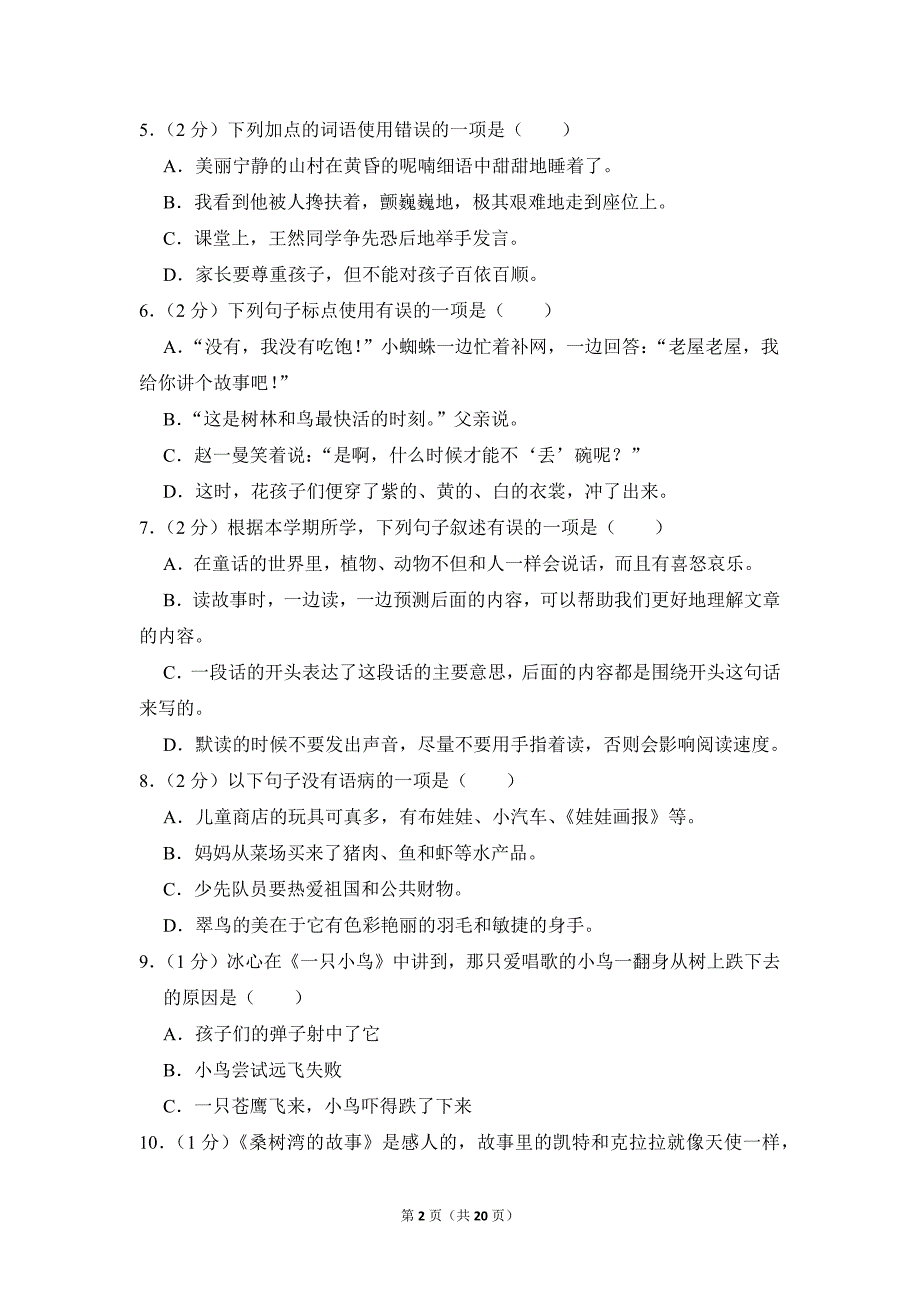 5．（2 分）下列加点的词语使用错误的一项是（　　）

A．美丽宁静的山村在黄昏的呢喃细语中甜甜地睡着了。

B．我看到他被人搀扶着，颤巍巍地，极其艰难地走到座位上。

C．课堂上，王然同学争先恐后地举手发言。

D．家长要尊重孩子，但不能对孩子百依百顺。

6．（2 分）下列句子标点使用有误的一项是（　　）

A．“没有，我没有吃饱！”小蜘蛛一边忙着补网，一边回答：“老屋老屋，我给你讲个故事吧！”

B．“这是树林和鸟最快活的时刻。”父亲说。

C．赵一曼笑着说：“是啊，什么时候才能不‘丢’碗呢？”

D．这时，花孩子们便穿了紫的、黄的、白的衣裳，冲了出来。

7．（2 分）根据本学期所学，下列句子叙述有误的一项是（　　）

A．在童话的世界里，植物、动物不但和人一样会说话，而且有喜怒哀乐。

B．读故事时，一边读，一边预测后面的内容，可以帮助我们更好地理解文章的内容。

C．一段话的开头表达了这段话的主要意思，后面的内容都是围绕开头这句话来写的。

D．默读的时候不要发出声音，尽量不要用手指着读，否则会影响阅读速度。

8．（2 分）以下句子没有语病的一项是（　　）

A．儿童商店的玩具可真多，有布娃娃、小汽车、《娃娃画报》等。

B．妈妈从菜场买来了猪肉、鱼和虾等水产品。

C．少先队员要热爱祖国和公共财物。

D．翠鸟的美在于它有色彩艳丽的羽毛和敏捷的身手。

9．（1 分）冰心在《一只小鸟》中讲到，那只爱唱歌的小鸟一翻身从树上跌下去的原因是（　　）

A．孩子们的弹子射中了它

B．小鸟尝试远飞失败

C．一只苍鹰飞来，小鸟吓得跌了下来

10．（1 分）《桑树湾的故事》是感人的，故事里的凯特和克拉拉就像天使一样，

第 2 页（共 20 页）